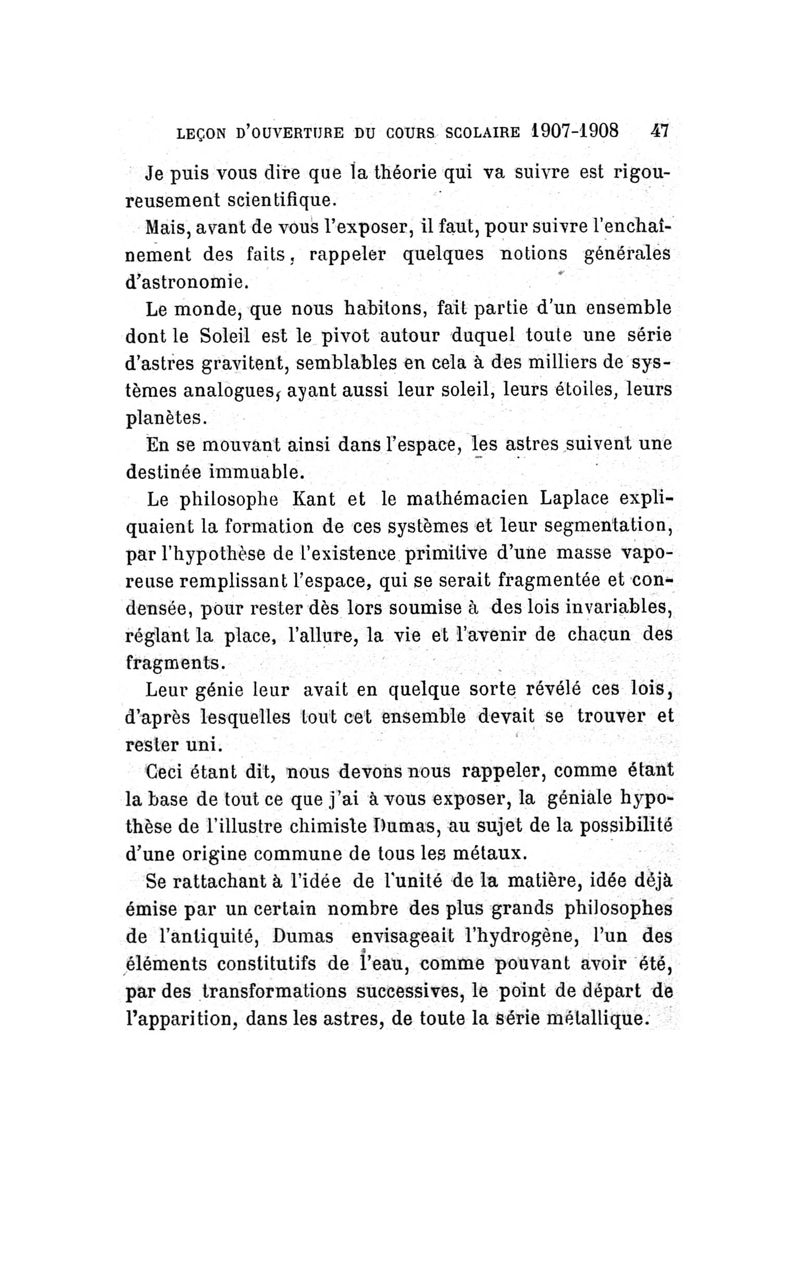 LEÇON D'OUVERTURE DU COURS SCOLAIRE 1907-1908 47

Je puis vous dire que la théorie qui va suivre est rigoureusement scientifique.

Mais, avant de vous l'exposer, il faut, pour suivre l'enchaînement des faits, rappeler quelques notions générales d'astronomie.

Le monde, que nous habitons, fait partie d'un ensemble dont le Soleil est le pivot autour duquel toute une série d'astres gravitent, semblables en cela à des milliers de systèmes analogues, ayant aussi leur soleil, leurs étoiles, leurs planètes.

En se mouvant ainsi dans l'espace, les astres suivent une destinée immuable.

Le philosophe Kant et le mathémacien Laplace expliquaient la formation de ces systèmes et leur segmentation, par l'hypothèse de l'existence primitive d'une masse vaporeuse remplissant l'espace, qui se serait fragmentée et condensée, pour rester dès lors soumise à des lois invariables, réglant la place, l'allure, la vie et l'avenir de chacun des fragments.

Leur génie leur avait en quelque sorte révélé ces lois, d'après lesquelles tout cet ensemble devait se trouver et rester uni.

Ceci étant dit, nous devons nous rappeler, comme étant la base de tout ce que j'ai à vous exposer, la géniale hypothèse de l'illustre chimiste Dumas, au sujet de la possibilité d'une origine commune de tous les métaux.

Se rattachant à l'idée de l'unité de la matière, idée déjà émise par un certain nombre des plus grands philosophes de l'antiquité, Dumas envisageait l'hydrogène, l'un des éléments constitutifs de l'eau, comme pouvant avoir été, par des transformations successives, le point de départ de l'apparition, dans les astres, de toute la série métallique.